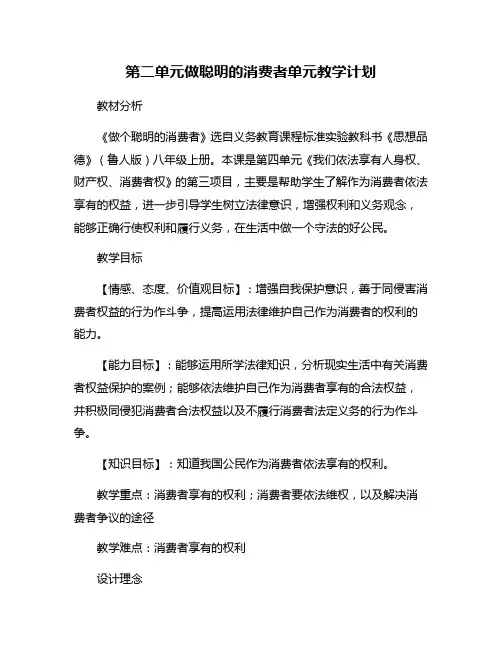 第二单元做聪明的消费者单元教学计划

教材分析

《做个聪明的消费者》选自义务教育课程标准实验教科书《思想品德》（鲁人版）八年级上册。本课是第四单元《我们依法享有人身权、财产权、消费者权》的第三项目，主要是帮助学生了解作为消费者依法享有的权益，进一步引导学生树立法律意识，增强权利和义务观念，能够正确行使权利和履行义务，在生活中做一个守法的好公民。

教学目标

【情感、态度、价值观目标】：增强自我保护意识，善于同侵害消费者权益的行为作斗争，提高运用法律维护自己作为消费者的权利的能力。

【能力目标】：能够运用所学法律知识，分析现实生活中有关消费者权益保护的案例；能够依法维护自己作为消费者享有的合法权益，并积极同侵犯消费者合法权益以及不履行消费者法定义务的行为作斗争。

【知识目标】：知道我国公民作为消费者依法享有的权利。

教学重点：消费者享有的权利；消费者要依法维权，以及解决消费者争议的途径

教学难点：消费者享有的权利

设计理念